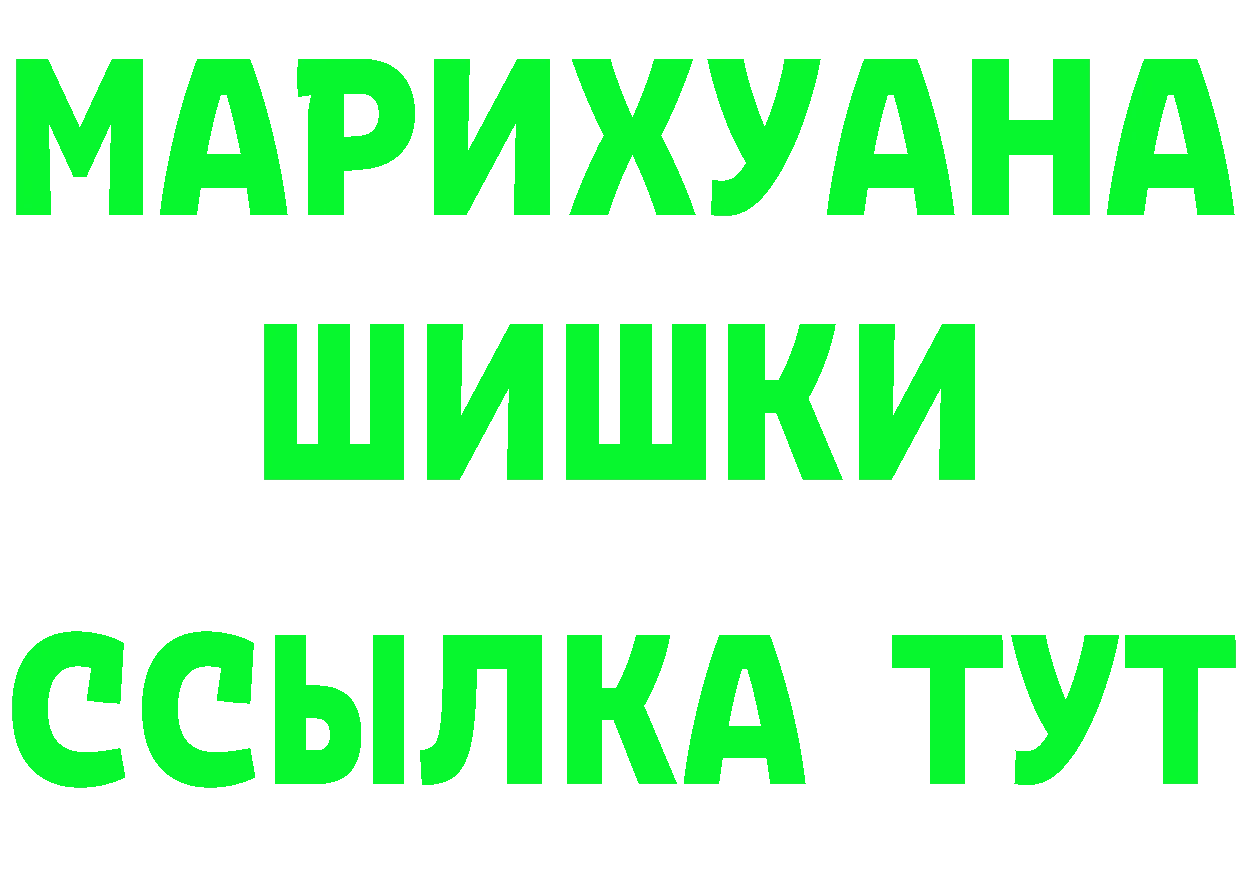 МАРИХУАНА
ШИШКИ
ССЫЛКА ТУТ